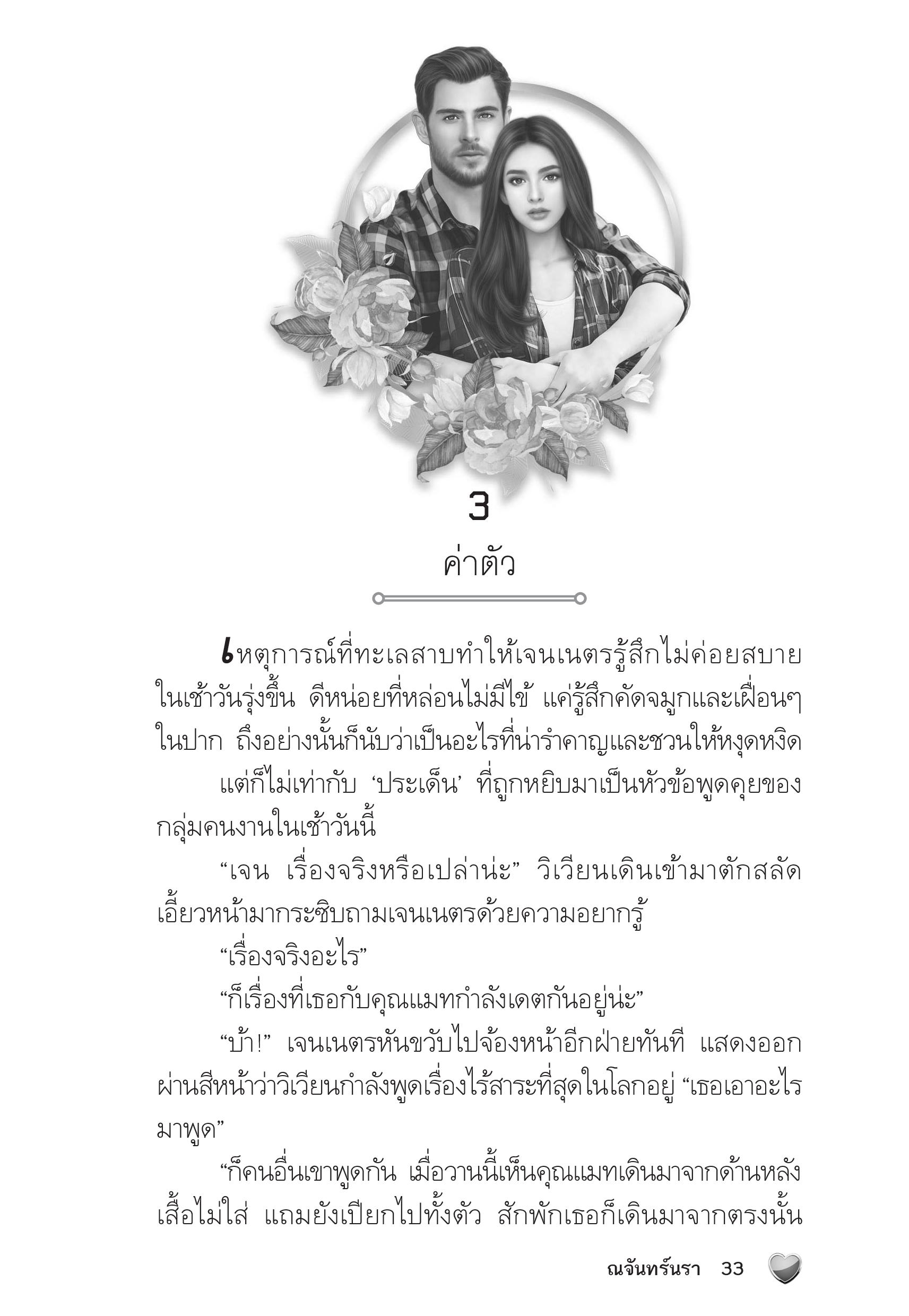 3

ค่าตัว

เหตุการณ์ที่ทะเลสาบทำให้เจนเนตรรู้สึกไม่ค่อยสบายในเช้าวันรุ่งขึ้น ดีหน่อยที่หล่อนไม่มีไข้ แค่รู้สึกคัดจมูกและเฝื่อนๆ ในปาก ถึงอย่างนั้นก็นับว่าเป็นอะไรที่น่ารำคาญและชวนให้หงุดหงิด

แต่ก็ไม่เท่ากับ ‘ประเด็น’ ที่ถูกหยิบมาเป็นหัวข้อพูดคุยของกลุ่มคนงานในเช้าวันนี้

“เจน เรื่องจริงหรือเปล่าน่ะ” วิเวียนเดินเข้ามาตักสลัด เอี้ยวหน้ามากระซิบถามเจนเนตรด้วยความอยากรู้

“เรื่องจริงอะไร”

“ก็เรื่องที่เธอกับคุณแมทกำลังเดตกันอยู่น่ะ”

“บ้า!” เจนเนตรหันขวับไปจ้องหน้าอีกฝ่ายทันที แสดงออกผ่านสีหน้าว่าวิเวียนกำลังพูดเรื่องไร้สาระที่สุดในโลกอยู่ “เธอเอาอะไรมาพูด”

“ก็คนอื่นเขาพูดกัน เมื่อวานนี้เห็นคุณแมทเดินมาจากด้านหลัง เสื้อไม่ใส่ แถมยังเปียกไปทั้งตัว สักพักเธอก็เดินมาจากตรงนั้น

ณจันทร์นรา 33